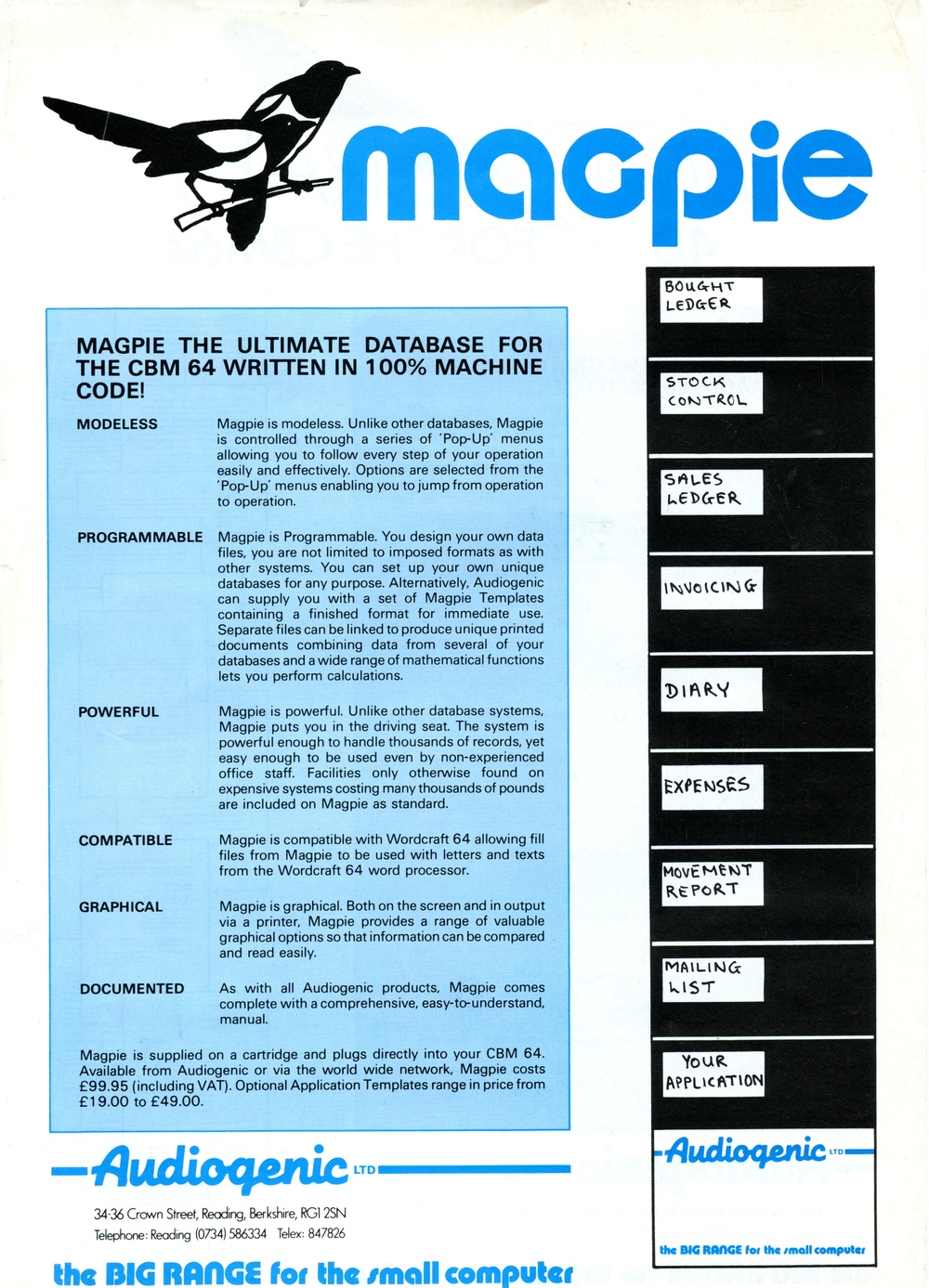 magpie

MAGPIE THE ULTIMATE DATABASE FOR THE CBM 64 WRITTEN IN 100% MACHINE CODE!

MODELESS

Magpie is modeless. Unlike other databases, Magpie is controlled through a series of 'Pop-Up' menus allowing you to follow every step of your operation easily and effectively. Options are selected from the 'Pop-Up' menus enabling you to jump from operation to operation.

PROGRAMMABLE

Magpie is Programmable. You design your own data files, you are not limited to imposed formats as with other systems. You can set up your own unique databases for any purpose. Alternatively, Audiogenic can supply you with a set of Magpie Templates containing a finished format for immediate use. Separate files can be linked to produce unique printed documents combining data from several of your databases and a wide range of mathematical functions lets you perform calculations.

POWERFUL

Magpie is powerful. Unlike other database systems, Magpie puts you in the driving seat. The system is powerful enough to handle thousands of records, yet easy enough to be used even by non-experienced office staff. Facilities only otherwise found on expensive systems costing many thousands of pounds are included on Magpie as standard.

COMPATIBLE

Magpie is compatible with Wordcraft 64 allowing fill files from Magpie to be used with letters and texts from the Wordcraft 64 word processor.

GRAPHICAL

Magpie is graphical. Both on the screen and in output via a printer, Magpie provides a range of valuable graphical options so that information can be compared and read easily.

DOCUMENTED

As with all Audiogenic products, Magpie comes complete with a comprehensive, easy-to-understand, manual.

Magpie is supplied on a cartridge and plugs directly into your CBM 64. Available from Audiogenic or via the world wide network, Magpie costs £99.95 (including VAT). Optional Application Templates range in price from £19.00 to £49.00.

Audiogenic LTD

34-36 Crown Street, Reading, Berkshire, RG1 2SN
Telephone: Reading (0734) 586334 Telex: 847826

the BIG RANGE for the small computer

BOUGHT LEDGER

STOCK CONTROL

SALES LEDGER

INVOICING

DIARY

EXPENSES

MOVEMENT REPORT

MAILING LIST

YOUR APPLICATION

Audiogenic LTD

the BIG RANGE for the small computer